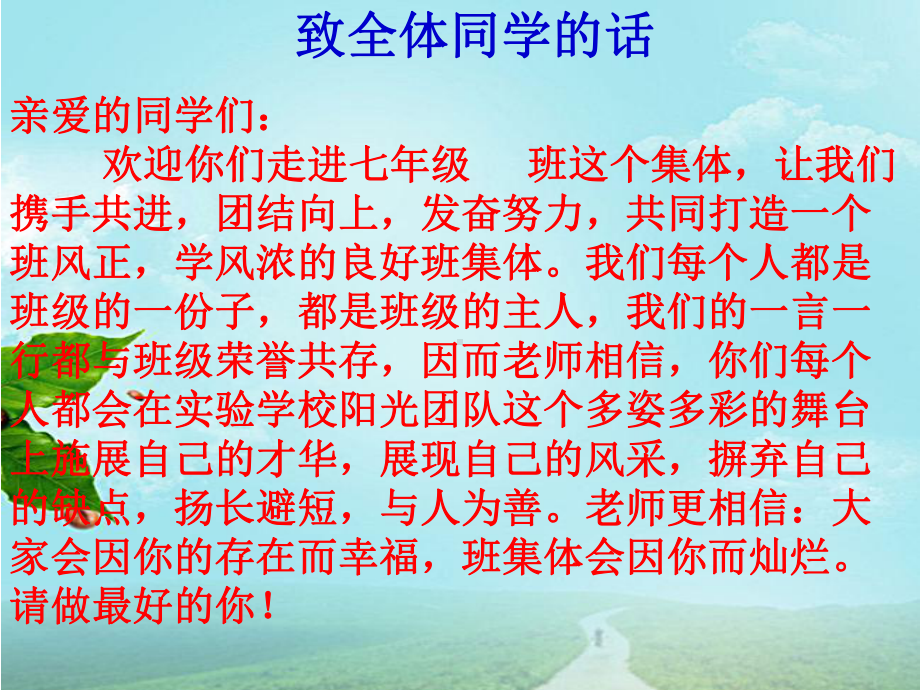 致全体同学的话

亲爱的同学们：

欢迎你们走进七年级　班这个集体，让我们携手共进，团结向上，发奋努力，共同打造一个班风正，学风浓的良好班集体。我们每个人都是班级的一份子，都是班级的主人，我们的一言一行都与班级荣誉共存，因而老师相信，你们每个人都会在实验学校阳光团队这个多姿多彩的舞台上施展自己的才华，展现自己的风采，摒弃自己的缺点，扬长避短，与人为善。老师更相信：大家会因你的存在而幸福，班集体会因你而灿烂。请做最好的你！